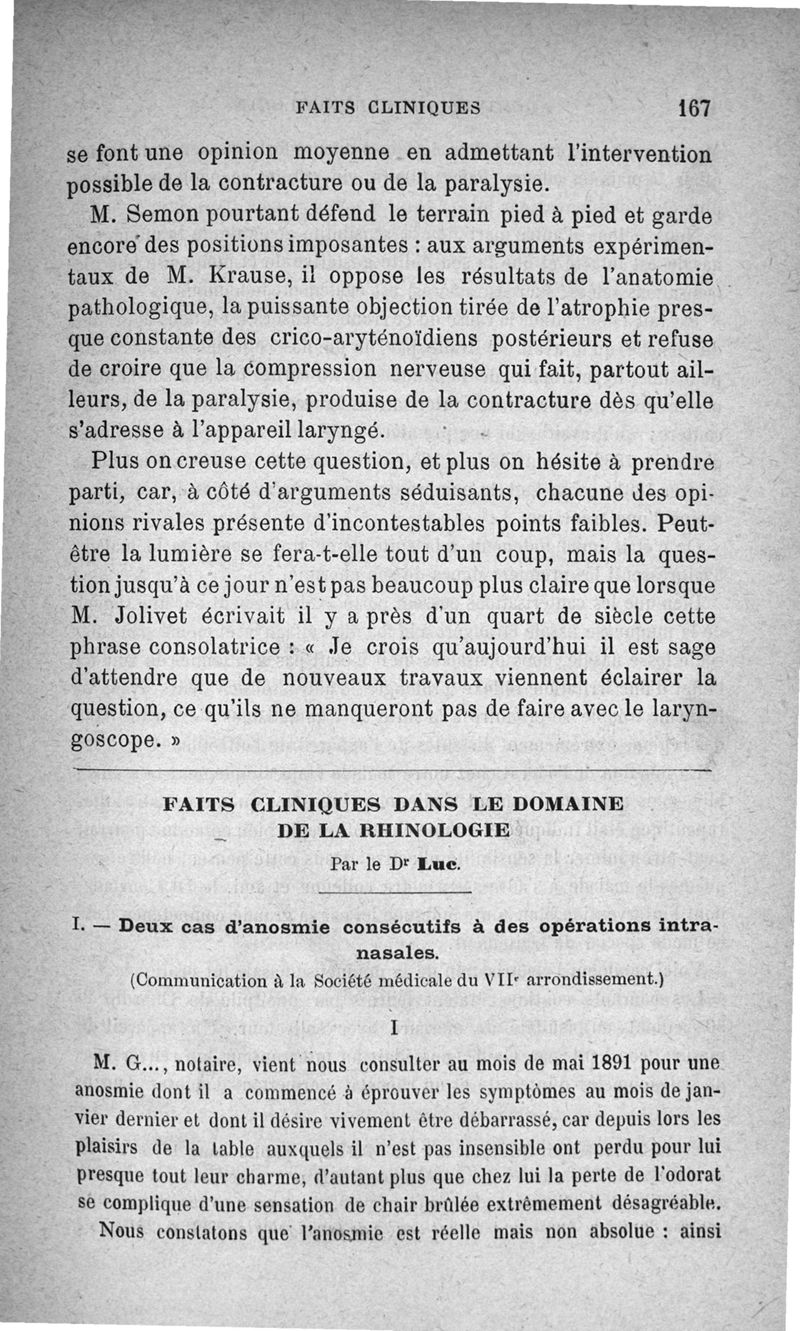 FAITS CLINIQUES 167

se font une opinion moyenne en admettant l'intervention possible de la contracture ou de la paralysie.

M. Semon pourtant défend le terrain pied à pied et garde encore des positions imposantes : aux arguments expérimentaux de M. Krause, il oppose les résultats de l'anatomie pathologique, la puissante objection tirée de l'atrophie presque constante des crico-aryténoïdiens postérieurs et refuse de croire que la compression nerveuse qui fait, partout ailleurs, de la paralysie, produise de la contracture dès qu'elle s'adresse à l'appareil laryngé.

Plus on creuse cette question, et plus on hésite à prendre parti, car, à côté d'arguments séduisants, chacune des opinions rivales présente d'incontestables points faibles. Peut-être la lumière se fera-t-elle tout d'un coup, mais la question jusqu'à ce jour n'est pas beaucoup plus claire que lorsque M. Jolivet écrivait il y a près d'un quart de siècle cette phrase consolatrice : « Je crois qu'aujourd'hui il est sage d'attendre que de nouveaux travaux viennent éclairer la question, ce qu'ils ne manqueront pas de faire avec le laryngoscope. »

FAITS CLINIQUES DANS LE DOMAINE DE LA RHINOLOGIE

Par le Dr Luc.

I. — Deux cas d'anosmie consécutifs à des opérations intranasales.

(Communication à la Société médicale du VIIe arrondissement.)

I

M. G..., notaire, vient nous consulter au mois de mai 1891 pour une anosmie dont il a commencé à éprouver les symptômes au mois de janvier dernier et dont il désire vivement être débarrassé, car depuis lors les plaisirs de la table auxquels il n'est pas insensible ont perdu pour lui presque tout leur charme, d'autant plus que chez lui la perte de l'odorat se complique d'une sensation de chair brûlée extrêmement désagréable.

Nous constatons que l'anosmie est réelle mais non absolue : ainsi